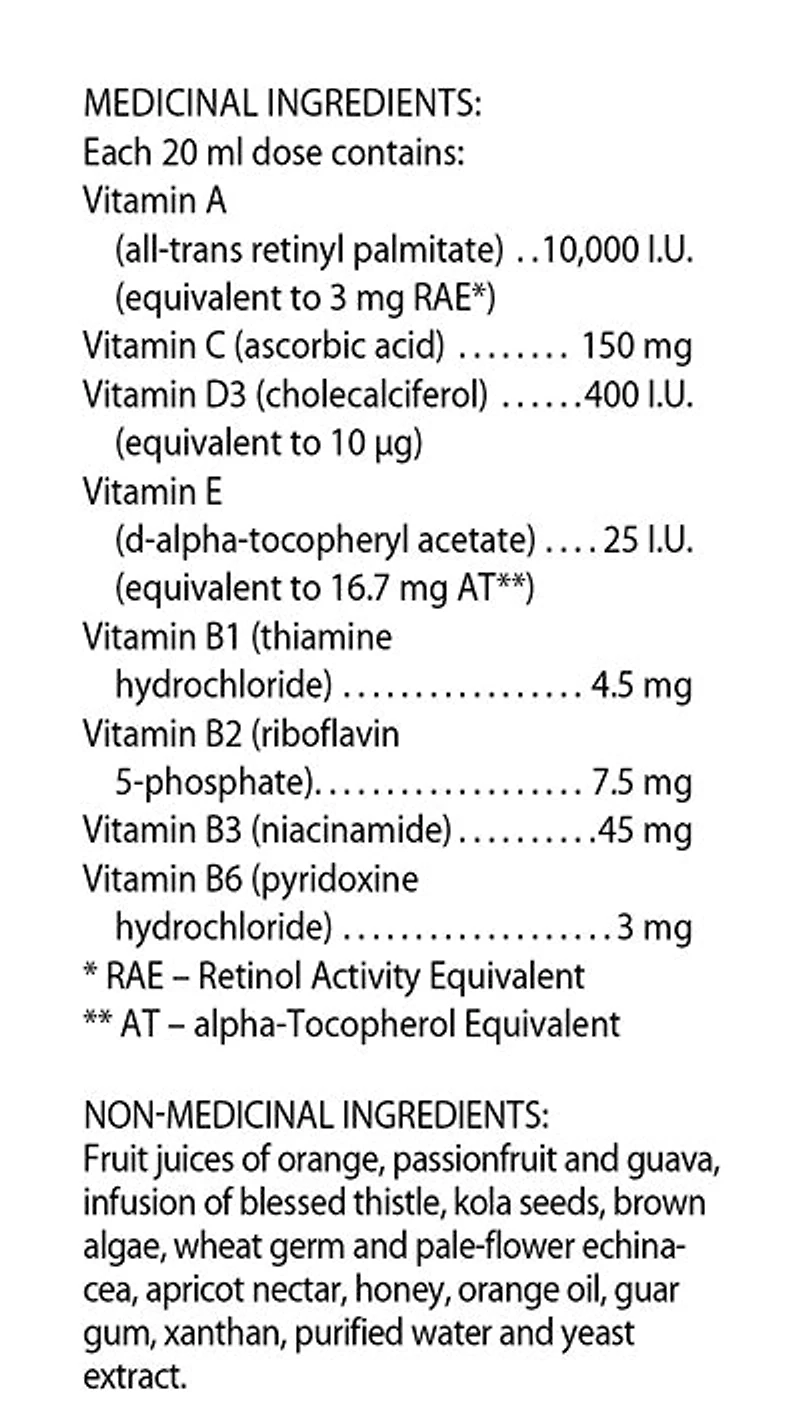 MEDICINAL INGREDIENTS:
Each 20 ml dose contains:
Vitamin A
(all-trans retinyl palmitate) 10,000 I.U.
(equivalent to 3 mg RAE*)
Vitamin C (ascorbic acid) 150 mg
Vitamin D3 (cholecalciferol) 400 I.U.
(equivalent to 10 μg)
Vitamin E
(d-alpha-tocopheryl acetate) 25 I.U.
(equivalent to 16.7 mg AT**)
Vitamin B1 (thiamine
hydrochloride) 4.5 mg
Vitamin B2 (riboflavin
5-phosphate) 7.5 mg
Vitamin B3 (niacinamide) 45 mg
Vitamin B6 (pyridoxine
hydrochloride) 3 mg
* RAE – Retinol Activity Equivalent
** AT – alpha-Tocopherol Equivalent

NON-MEDICINAL INGREDIENTS:
Fruit juices of orange, passionfruit and guava, infusion of blessed thistle, kola seeds, brown algae, wheat germ and pale-flower echinacea, apricot nectar, honey, orange oil, guar gum, xanthan, purified water and yeast extract.